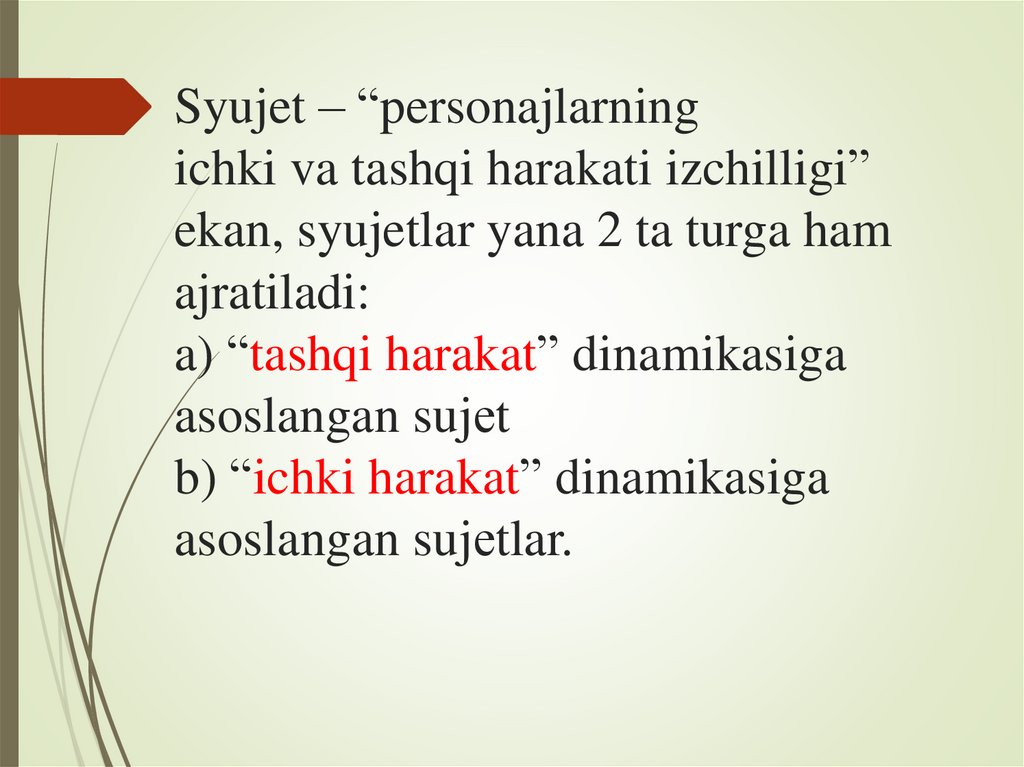 Syujet – "personajlarning ichki va tashqi harakati izchilligi" ekan, syujetlar yana 2 ta turga ham ajratiladi:

a) "tashqi harakat" dinamikasiga asoslangan sujet

b) "ichki harakat" dinamikasiga asoslangan sujetlar.